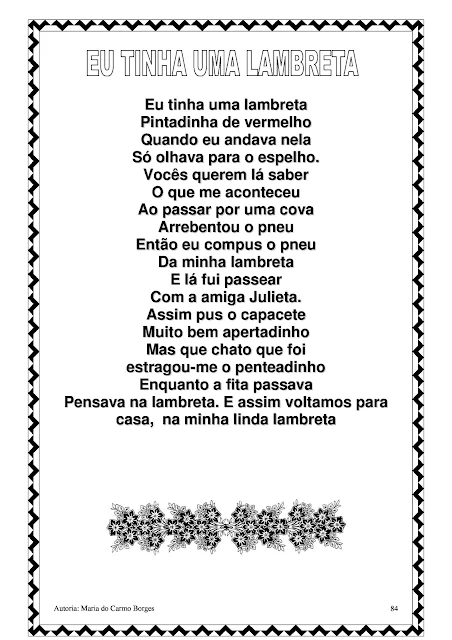 EU TINHA UMA LAMBRETA

Eu tinha uma lambreta
Pintadinha de vermelho
Quando eu andava nela
Só olhava para o espelho.
Vocês querem lá saber
O que me aconteceu
Ao passar por uma cova
Arrebentou o pneu
Então eu compus o pneu
Da minha lambreta
E lá fui passear
Com a amiga Julieta.
Assim pus o capacete
Muito bem apertadinho
Mas que chato que foi
estragou-me o penteadinho
Enquanto a fita passava
Pensava na lambreta. E assim voltamos para casa, na minha linda lambreta

Autoria: Maria do Carmo Borges

84